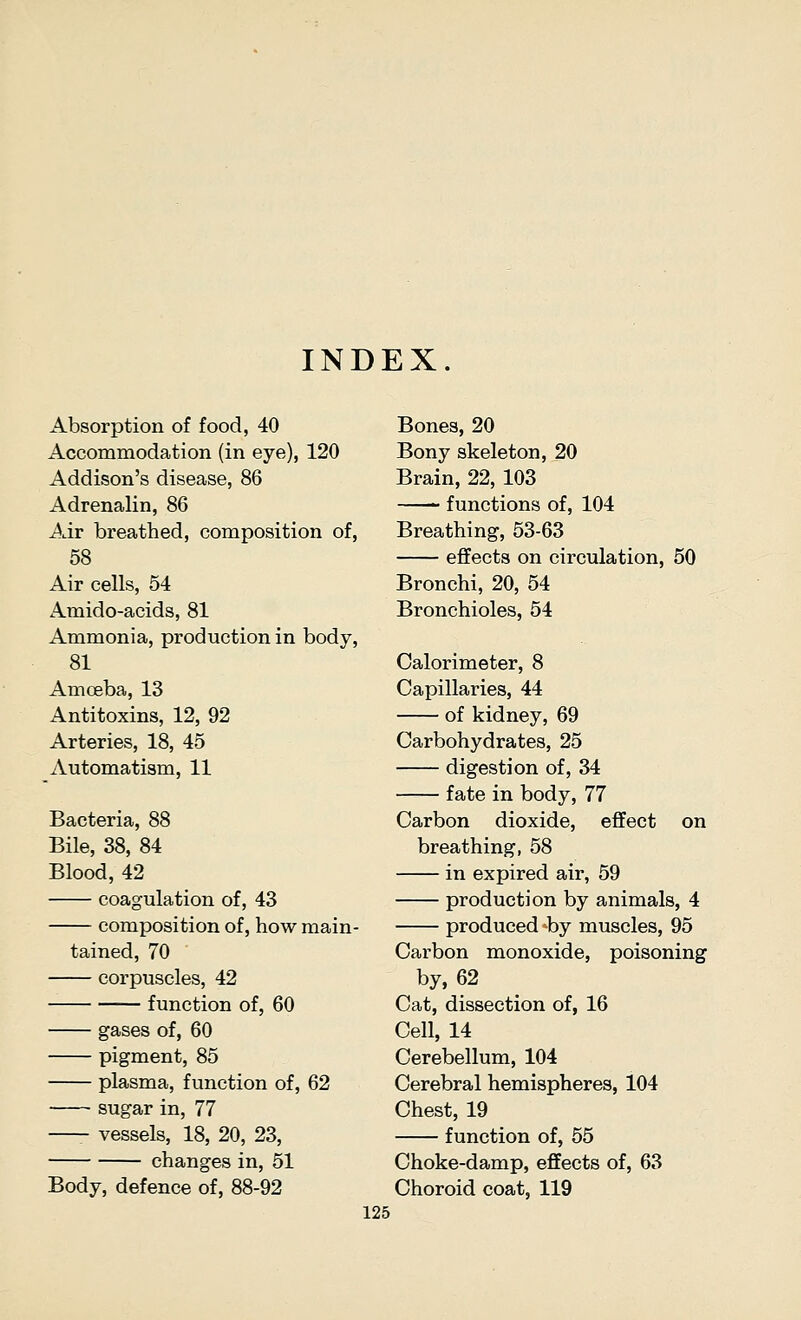 INDEX.

Absorption of food, 40
Accommodation (in eye), 120
Addison's disease, 86
Adrenalin, 86
Air breathed, composition of, 58
Air cells, 54
Amido-acids, 81
Ammonia, production in body, 81
Amœba, 13
Antitoxins, 12, 92
Arteries, 18, 45
Automatism, 11

Bacteria, 88
Bile, 38, 84
Blood, 42
—— coagulation of, 43
—— composition of, how maintained, 70
—— corpuscles, 42
—— —— function of, 60
—— gases of, 60
—— pigment, 85
—— plasma, function of, 62
—— sugar in, 77
—— vessels, 18, 20, 23,
—— —— changes in, 51
Body, defence of, 88-92

Bones, 20
Bony skeleton, 20
Brain, 22, 103
—— functions of, 104
Breathing, 53-63
—— effects on circulation, 50
Bronchi, 20, 54
Bronchioles, 54

Calorimeter, 8
Capillaries, 44
—— of kidney, 69
Carbohydrates, 25
—— digestion of, 34
—— fate in body, 77
Carbon dioxide, effect on breathing, 58
—— in expired air, 59
—— production by animals, 4
—— produced by muscles, 95
Carbon monoxide, poisoning by, 62
Cat, dissection of, 16
Cell, 14
Cerebellum, 104
Cerebral hemispheres, 104
Chest, 19
—— function of, 55
Choke-damp, effects of, 63
Choroid coat, 119

125